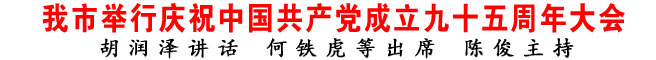 我市举行庆祝中国共产党成立九十五周年大会

胡润泽讲话　何铁虎等出席　陈俊主持